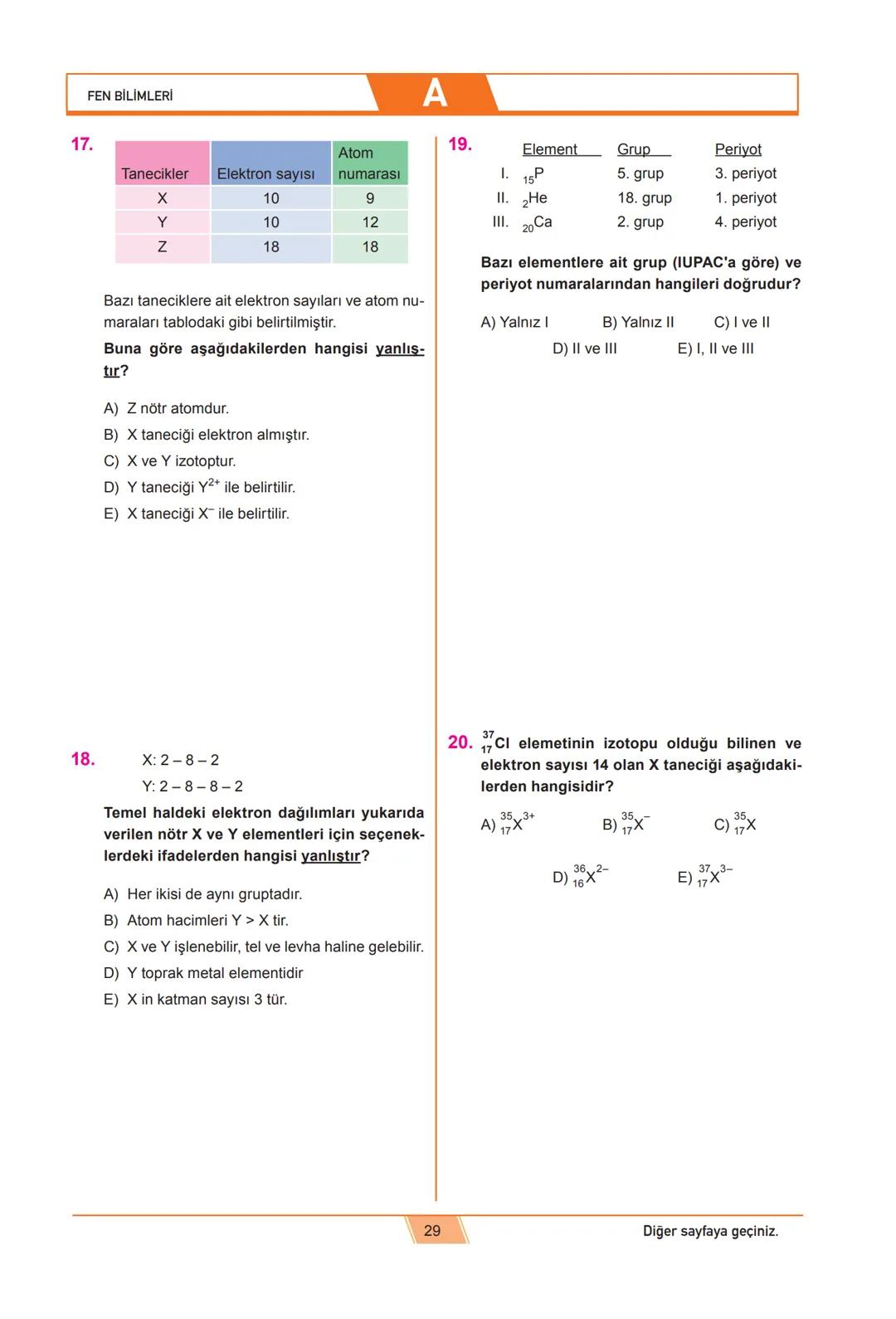 FEN BİLİMLERİ

A

17.

| Tanecikler | Elektron sayısı | Atom numarası |
|---|---|---|
| X | 10 | 9 |
| Y | 10 | 12 |
| Z | 18 | 18 |

Bazı taneciklere ait elektron sayıları ve atom numaraları tablodaki gibi belirtilmiştir.

Buna göre aşağıdakilerden hangisi yanlıştır?

A) Z nötr atomdur.
B) X taneciği elektron almıştır.
C) X ve Y izotoptur.
D) Y taneciği $Y^{2+}$ ile belirtilir.
E) X taneciği $X^{-}$ ile belirtilir.

18. X: 2 – 8 – 2
Y: 2 – 8 – 8 – 2

Temel haldeki elektron dağılımları yukarıda verilen nötr X ve Y elementleri için seçeneklerdeki ifadelerden hangisi yanlıştır?

A) Her ikisi de aynı gruptadır.
B) Atom hacimleri Y > X tir.
C) X ve Y işlenebilir, tel ve levha haline gelebilir.
D) Y toprak metal elementidir
E) X in katman sayısı 3 tür.

19.
| | Element | Grup | Periyot |
|---|---|---|---|
| I. | $_{15}P$ | 5. grup | 3. periyot |
| II. | $_{2}He$ | 18. grup | 1. periyot |
| III. | $_{20}Ca$ | 2. grup | 4. periyot |

Bazı elementlere ait grup (IUPAC'a göre) ve periyot numaralarından hangileri doğrudur?

A) Yalnız I B) Yalnız II C) I ve II
D) II ve III E) I, II ve III

20. $^{37}_{17}Cl$ elemetinin izotopu olduğu bilinen ve elektron sayısı 14 olan X taneciği aşağıdakilerden hangisidir?

A) $^{35}_{17}X^{3+}$ B) $^{35}_{17}X^{-}$ C) $^{35}_{17}X$
D) $^{36}_{16}X^{2-}$ E) $^{37}_{17}X^{3-}$

29

Diğer sayfaya geçiniz.